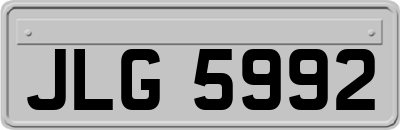 JLG 5992